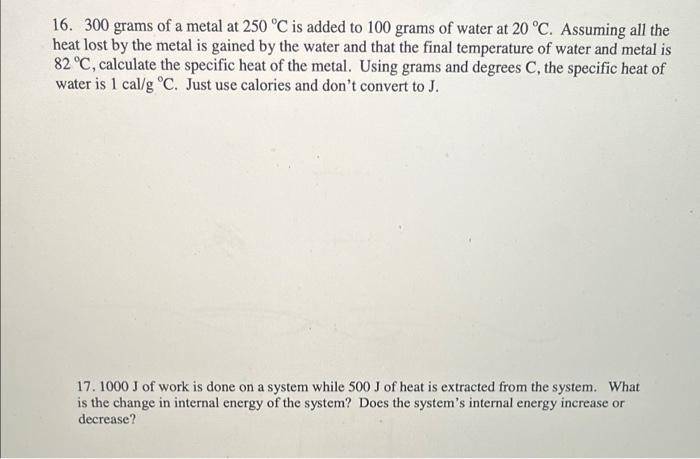 16. 300 grams of a metal at 250 °C is added to 100 grams of water at 20 °C. Assuming all the heat lost by the metal is gained by the water and that the final temperature of water and metal is 82 °C, calculate the specific heat of the metal. Using grams and degrees C, the specific heat of water is 1 cal/g °C. Just use calories and don't convert to J.

17. 1000 J of work is done on a system while 500 J of heat is extracted from the system. What is the change in internal energy of the system? Does the system's internal energy increase or decrease?